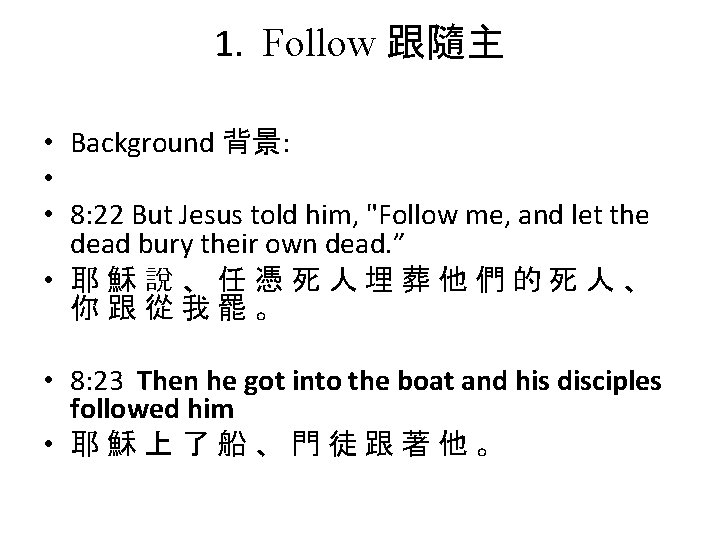 1. Follow 跟隨主

• Background 背景:

•

• 8:22 But Jesus told him, "Follow me, and let the dead bury their own dead."

• 耶穌說、任憑死人埋葬他們的死人、你跟從我罷。

• 8:23 Then he got into the boat and his disciples followed him

• 耶穌上了船、門徒跟著他。